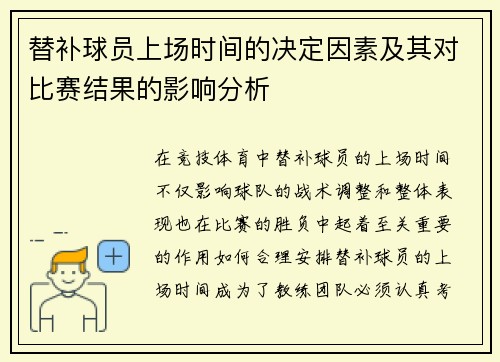 替补球员上场时间的决定因素及其对比赛结果的影响分析

在竞技体育中替补球员的上场时间不仅影响球队的战术调整和整体表现也在比赛的胜负中起着至关重要的作用如何合理安排替补球员的上场时间成为了教练团队必须认真考